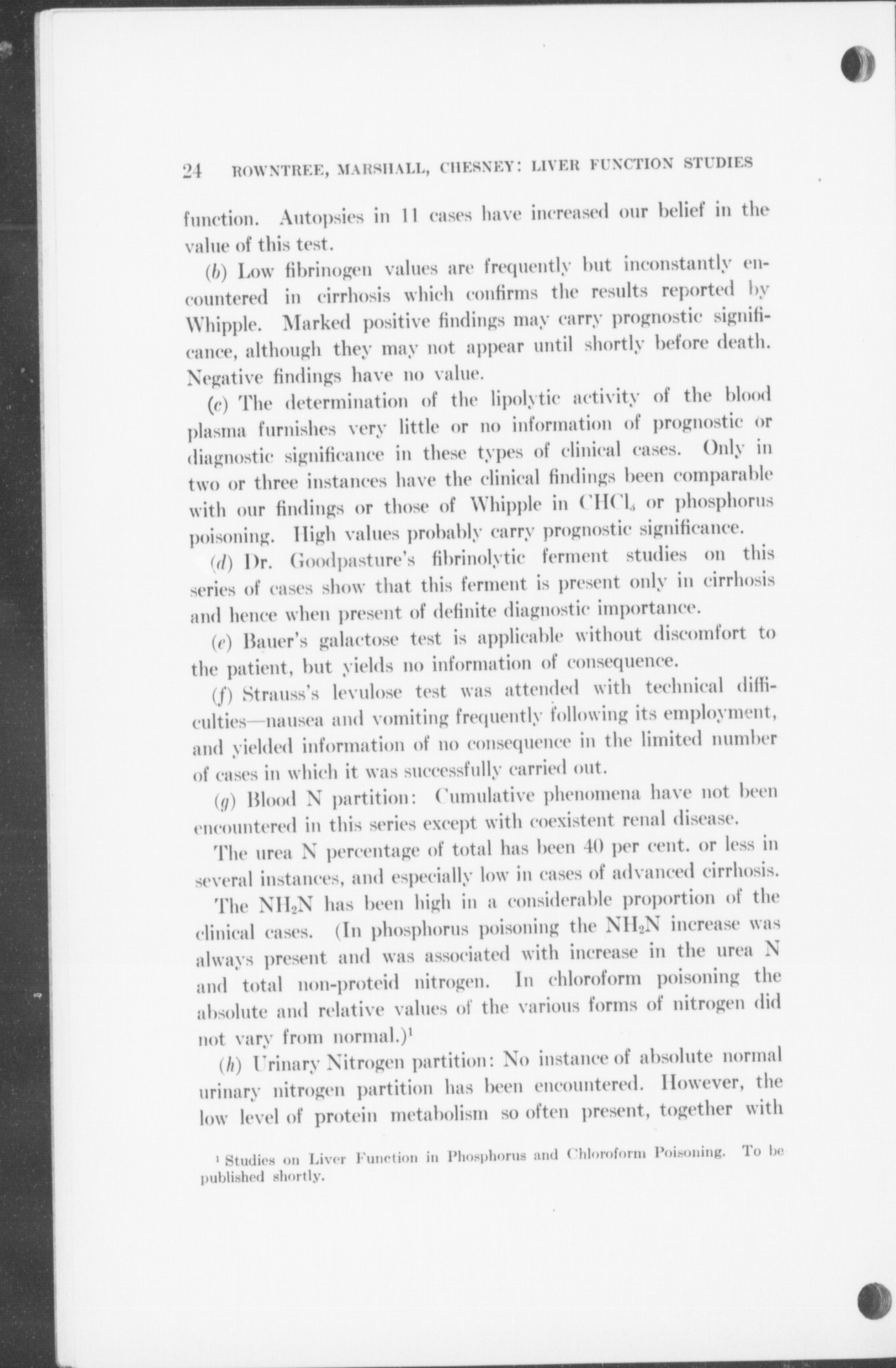 24 ROWNTREE, MARSHALL, CHESNEY: LIVER FUNCTION STUDIES

function. Autopsies in 11 cases have increased our belief in the value of this test.

(b) Low fibrinogen values are frequently but inconstantly encountered in cirrhosis which confirms the results reported by Whipple. Marked positive findings may carry prognostic significance, although they may not appear until shortly before death. Negative findings have no value.

(c) The determination of the lipolytic activity of the blood plasma furnishes very little or no information of prognostic or diagnostic significance in these types of clinical cases. Only in two or three instances have the clinical findings been comparable with our findings or those of Whipple in $CHCl_3$ or phosphorus poisoning. High values probably carry prognostic significance.

(d) Dr. Goodpasture's fibrinolytic ferment studies on this series of cases show that this ferment is present only in cirrhosis and hence when present of definite diagnostic importance.

(e) Bauer's galactose test is applicable without discomfort to the patient, but yields no information of consequence.

(f) Strauss's levulose test was attended with technical difficulties—nausea and vomiting frequently following its employment, and yielded information of no consequence in the limited number of cases in which it was successfully carried out.

(g) Blood N partition: Cumulative phenomena have not been encountered in this series except with coexistent renal disease.

The urea N percentage of total has been 40 per cent. or less in several instances, and especially low in cases of advanced cirrhosis.

The $NH_2N$ has been high in a considerable proportion of the clinical cases. (In phosphorus poisoning the $NH_2N$ increase was always present and was associated with increase in the urea N and total non-proteid nitrogen. In chloroform poisoning the absolute and relative values of the various forms of nitrogen did not vary from normal.)$^1$

(h) Urinary Nitrogen partition: No instance of absolute normal urinary nitrogen partition has been encountered. However, the low level of protein metabolism so often present, together with

$^1$ Studies on Liver Function in Phosphorus and Chloroform Poisoning. To be published shortly.